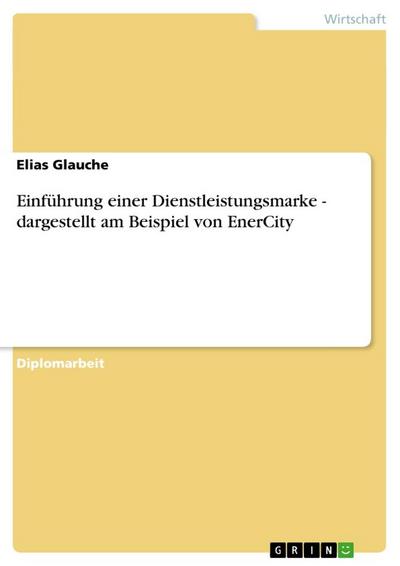 Wirtschaft

Elias Glauche

Einführung einer Dienstleistungsmarke - dargestellt am Beispiel von EnerCity

Diplomarbeit

GRIN